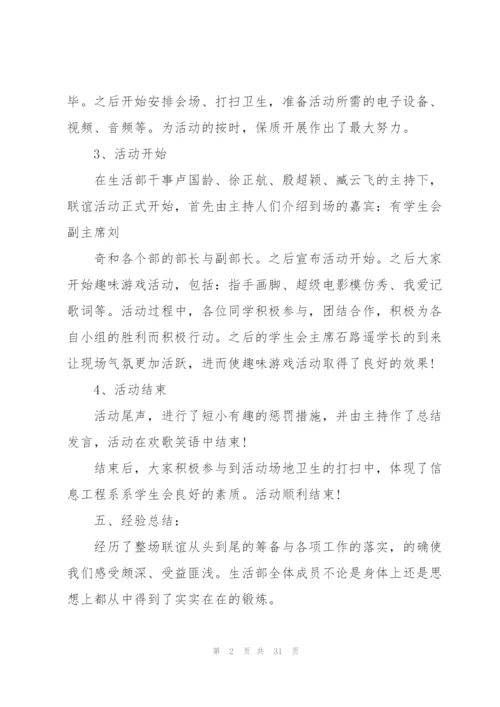 毕。之后开始安排会场、打扫卫生，准备活动所需的电子设备、视频、音频等。为活动的按时，保质开展作出了最大努力。

3、活动开始

在生活部干事卢国龄、徐正航、殷超颖、臧云飞的主持下，联谊活动正式开始，首先由主持人们介绍到场的嘉宾：有学生会副主席刘

奇和各个部的部长与副部长。之后宣布活动开始。之后大家开始趣味游戏活动，包括：指手画脚、超级电影模仿秀、我爱记歌词等。活动过程中，各位同学积极参与，团结合作，积极为各自小组的胜利而积极行动。之后的学生会主席石路遥学长的到来让现场气氛更加活跃，进而使趣味游戏活动取得了良好的效果！

4、活动结束

活动尾声，进行了短小有趣的惩罚措施，并由主持作了总结发言，活动在欢歌笑语中结束！

结束后，大家积极参与到活动场地卫生的打扫中，体现了信息工程系系学生会良好的素质。活动顺利结束！

五、经验总结：

经历了整场联谊从头到尾的筹备与各项工作的落实，的确使我们感受颇深、受益匪浅。生活部全体成员不论是身体上还是思想上都从中得到了实实在在的锻炼。

第 2 页 共 31 页